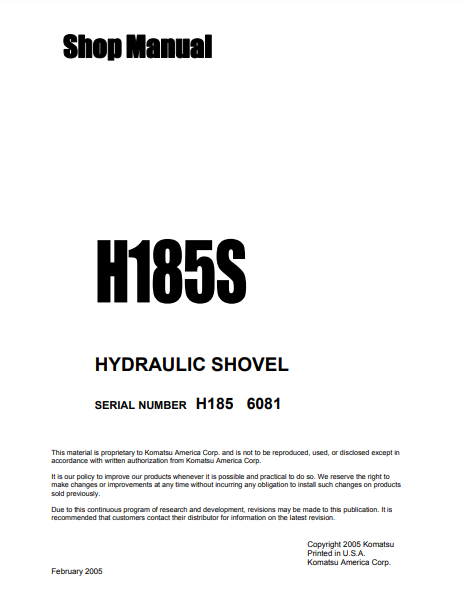 Shop Manual

H185S

HYDRAULIC SHOVEL

SERIAL NUMBER H185 6081

This material is proprietary to Komatsu America Corp. and is not to be reproduced, used, or disclosed except in accordance with written authorization from Komatsu America Corp.

It is our policy to improve our products whenever it is possible and practical to do so. We reserve the right to make changes or improvements at any time without incurring any obligation to install such changes on products sold previously.

Due to this continuous program of research and development, revisions may be made to this publication. It is recommended that customers contact their distributor for information on the latest revision.

Copyright 2005 Komatsu
Printed in U.S.A.
Komatsu America Corp.

February 2005